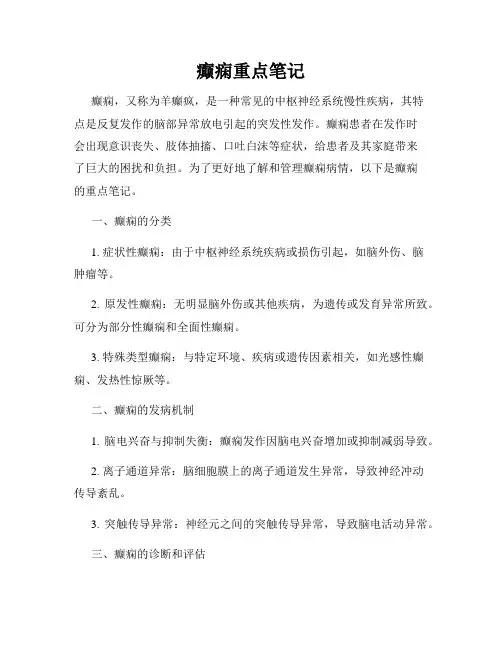 癫痫重点笔记

癫痫，又称为羊癫疯，是一种常见的中枢神经系统慢性疾病，其特点是反复发作的脑部异常放电引起的突发性发作。癫痫患者在发作时会出现意识丧失、肢体抽搐、口吐白沫等症状，给患者及其家庭带来了巨大的困扰和负担。为了更好地了解和管理癫痫病情，以下是癫痫的重点笔记。

一、癫痫的分类

1. 症状性癫痫：由于中枢神经系统疾病或损伤引起，如脑外伤、脑肿瘤等。

2. 原发性癫痫：无明显脑外伤或其他疾病，为遗传或发育异常所致。可分为部分性癫痫和全面性癫痫。

3. 特殊类型癫痫：与特定环境、疾病或遗传因素相关，如光感性癫痫、发热性惊厥等。

二、癫痫的发病机制

1. 脑电兴奋与抑制失衡：癫痫发作因脑电兴奋增加或抑制减弱导致。

2. 离子通道异常：脑细胞膜上的离子通道发生异常，导致神经冲动传导紊乱。

3. 突触传导异常：神经元之间的突触传导异常，导致脑电活动异常。

三、癫痫的诊断和评估